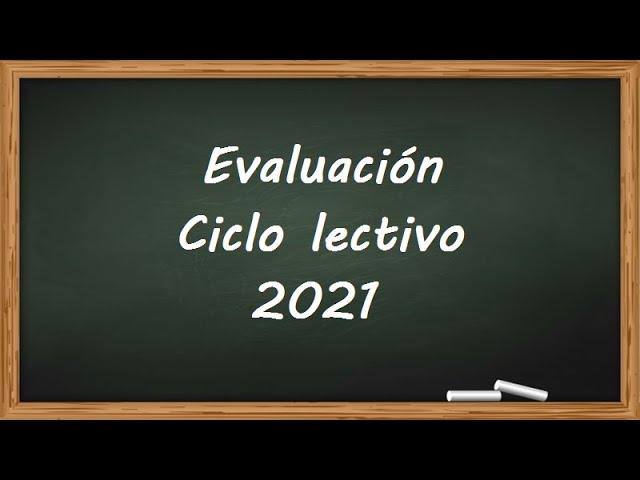 Evaluación
Ciclo lectivo
2021